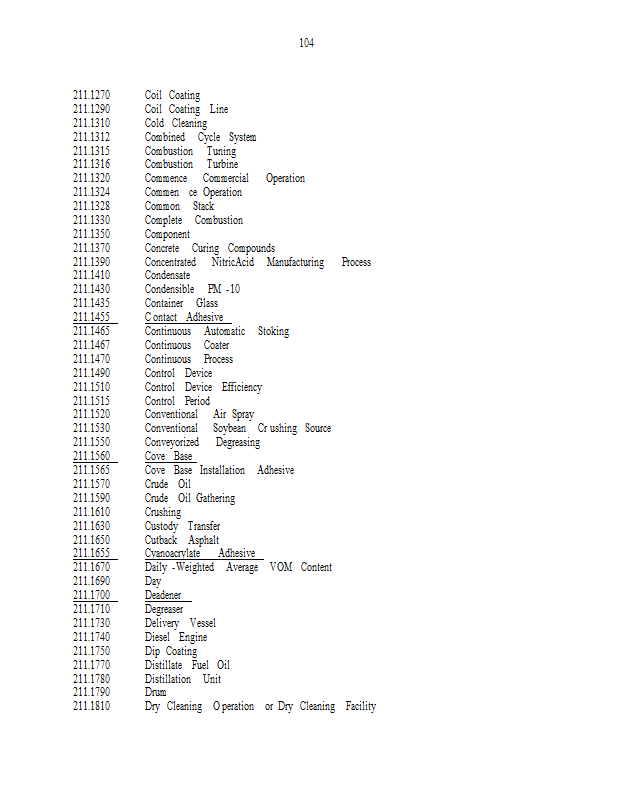 104

211.1270 Coil Coating
211.1290 Coil Coating Line
211.1310 Cold Cleaning
211.1312 Combined Cycle System
211.1315 Combustion Tuning
211.1316 Combustion Turbine
211.1320 Commence Commercial Operation
211.1324 Commen ce Operation
211.1328 Common Stack
211.1330 Complete Combustion
211.1350 Component
211.1370 Concrete Curing Compounds
211.1390 Concentrated NitricAcid Manufacturing Process
211.1410 Condensate
211.1430 Condensible PM -10
211.1435 Container Glass
211.1455 C ontact Adhesive
211.1465 Continuous Automatic Stoking
211.1467 Continuous Coater
211.1470 Continuous Process
211.1490 Control Device
211.1510 Control Device Efficiency
211.1515 Control Period
211.1520 Conventional Air Spray
211.1530 Conventional Soybean Cr ushing Source
211.1550 Conveyorized Degreasing
211.1560 Cove Base
211.1565 Cove Base Installation Adhesive
211.1570 Crude Oil
211.1590 Crude Oil Gathering
211.1610 Crushing
211.1630 Custody Transfer
211.1650 Cutback Asphalt
211.1655 Cyanoacrylate Adhesive
211.1670 Daily -Weighted Average VOM Content
211.1690 Day
211.1700 Deadener
211.1710 Degreaser
211.1730 Delivery Vessel
211.1740 Diesel Engine
211.1750 Dip Coating
211.1770 Distillate Fuel Oil
211.1780 Distillation Unit
211.1790 Drum
211.1810 Dry Cleaning O peration or Dry Cleaning Facility